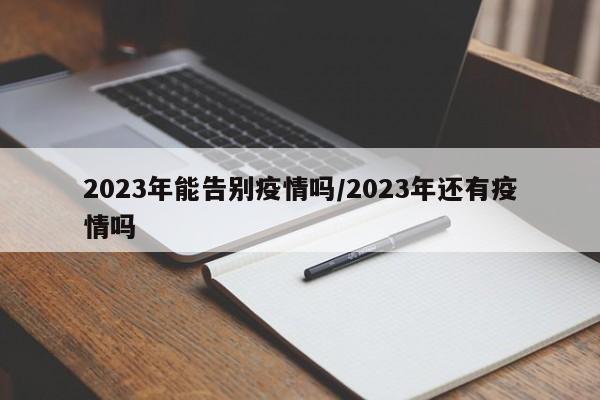 2023年能告别疫情吗/2023年还有疫情吗